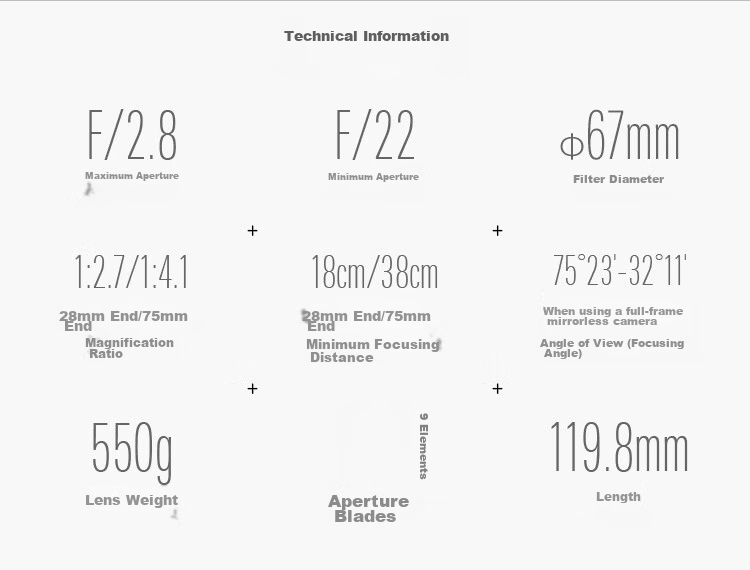 Technical Information

F/2.8
Maximum Aperture

F/22
Minimum Aperture

Φ67mm
Filter Diameter

+

+

1:2.7/1:4.1
28mm End/75mm End
Magnification Ratio

18cm/38cm
28mm End/75mm End
Minimum Focusing Distance

75°23'-32°11'
When using a full-frame mirrorless camera
Angle of View (Focusing Angle)

+

+

550g
Lens Weight

9 Elements
Aperture Blades

119.8mm
Length